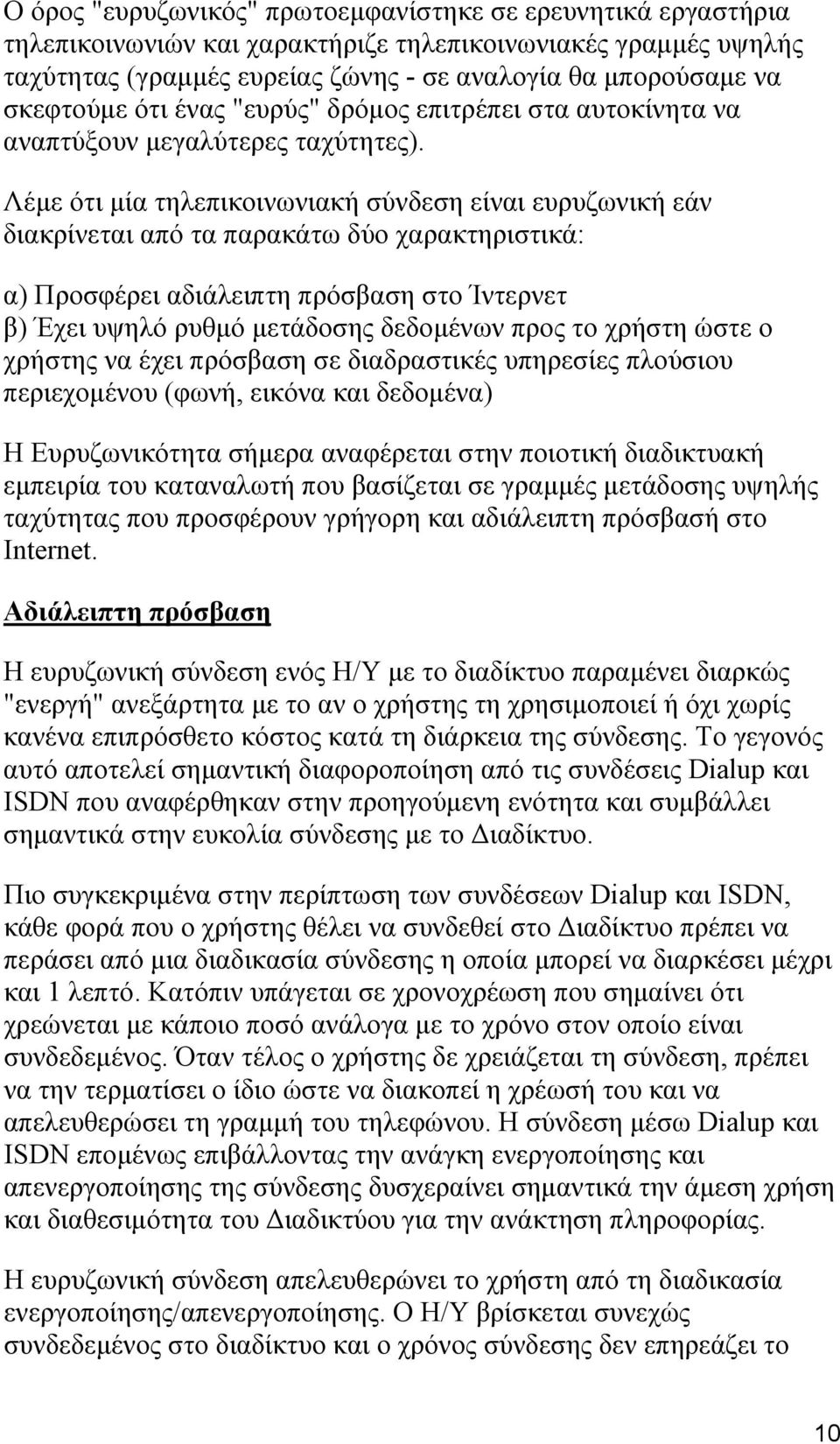 Ο όρος "ευρυζωνικός" πρωτοεμφανίστηκε σε ερευνητικά εργαστήρια τηλεπικοινωνιών και χαρακτήριζε τηλεπικοινωνιακές γραμμές υψηλής ταχύτητας (γραμμές ευρείας ζώνης - σε αναλογία θα μπορούσαμε να σκεφτούμε ότι ένας "ευρύς" δρόμος επιτρέπει στα αυτοκίνητα να αναπτύξουν μεγαλύτερες ταχύτητες).

Λέμε ότι μία τηλεπικοινωνιακή σύνδεση είναι ευρυζωνική εάν διακρίνεται από τα παρακάτω δύο χαρακτηριστικά:

α) Προσφέρει αδιάλειπτη πρόσβαση στο Ίντερνετ
β) Έχει υψηλό ρυθμό μετάδοσης δεδομένων προς το χρήστη ώστε ο χρήστης να έχει πρόσβαση σε διαδραστικές υπηρεσίες πλούσιου περιεχομένου (φωνή, εικόνα και δεδομένα)

Η Ευρυζωνικότητα σήμερα αναφέρεται στην ποιοτική διαδικτυακή εμπειρία του καταναλωτή που βασίζεται σε γραμμές μετάδοσης υψηλής ταχύτητας που προσφέρουν γρήγορη και αδιάλειπτη πρόσβασή στο Internet.

Αδιάλειπτη πρόσβαση

Η ευρυζωνική σύνδεση ενός Η/Υ με το διαδίκτυο παραμένει διαρκώς "ενεργή" ανεξάρτητα με το αν ο χρήστης τη χρησιμοποιεί ή όχι χωρίς κανένα επιπρόσθετο κόστος κατά τη διάρκεια της σύνδεσης. Το γεγονός αυτό αποτελεί σημαντική διαφοροποίηση από τις συνδέσεις Dialup και ISDN που αναφέρθηκαν στην προηγούμενη ενότητα και συμβάλλει σημαντικά στην ευκολία σύνδεσης με το Διαδίκτυο.

Πιο συγκεκριμένα στην περίπτωση των συνδέσεων Dialup και ISDN, κάθε φορά που ο χρήστης θέλει να συνδεθεί στο Διαδίκτυο πρέπει να περάσει από μια διαδικασία σύνδεσης η οποία μπορεί να διαρκέσει μέχρι και 1 λεπτό. Κατόπιν υπάγεται σε χρονοχρέωση που σημαίνει ότι χρεώνεται με κάποιο ποσό ανάλογα με το χρόνο στον οποίο είναι συνδεδεμένος. Όταν τέλος ο χρήστης δε χρειάζεται τη σύνδεση, πρέπει να την τερματίσει ο ίδιο ώστε να διακοπεί η χρέωσή του και να απελευθερώσει τη γραμμή του τηλεφώνου. Η σύνδεση μέσω Dialup και ISDN επομένως επιβάλλοντας την ανάγκη ενεργοποίησης και απενεργοποίησης της σύνδεσης δυσχεραίνει σημαντικά την άμεση χρήση και διαθεσιμότητα του Διαδικτύου για την ανάκτηση πληροφορίας.

Η ευρυζωνική σύνδεση απελευθερώνει το χρήστη από τη διαδικασία ενεργοποίησης/απενεργοποίησης. Ο Η/Υ βρίσκεται συνεχώς συνδεδεμένος στο διαδίκτυο και ο χρόνος σύνδεσης δεν επηρεάζει το

10